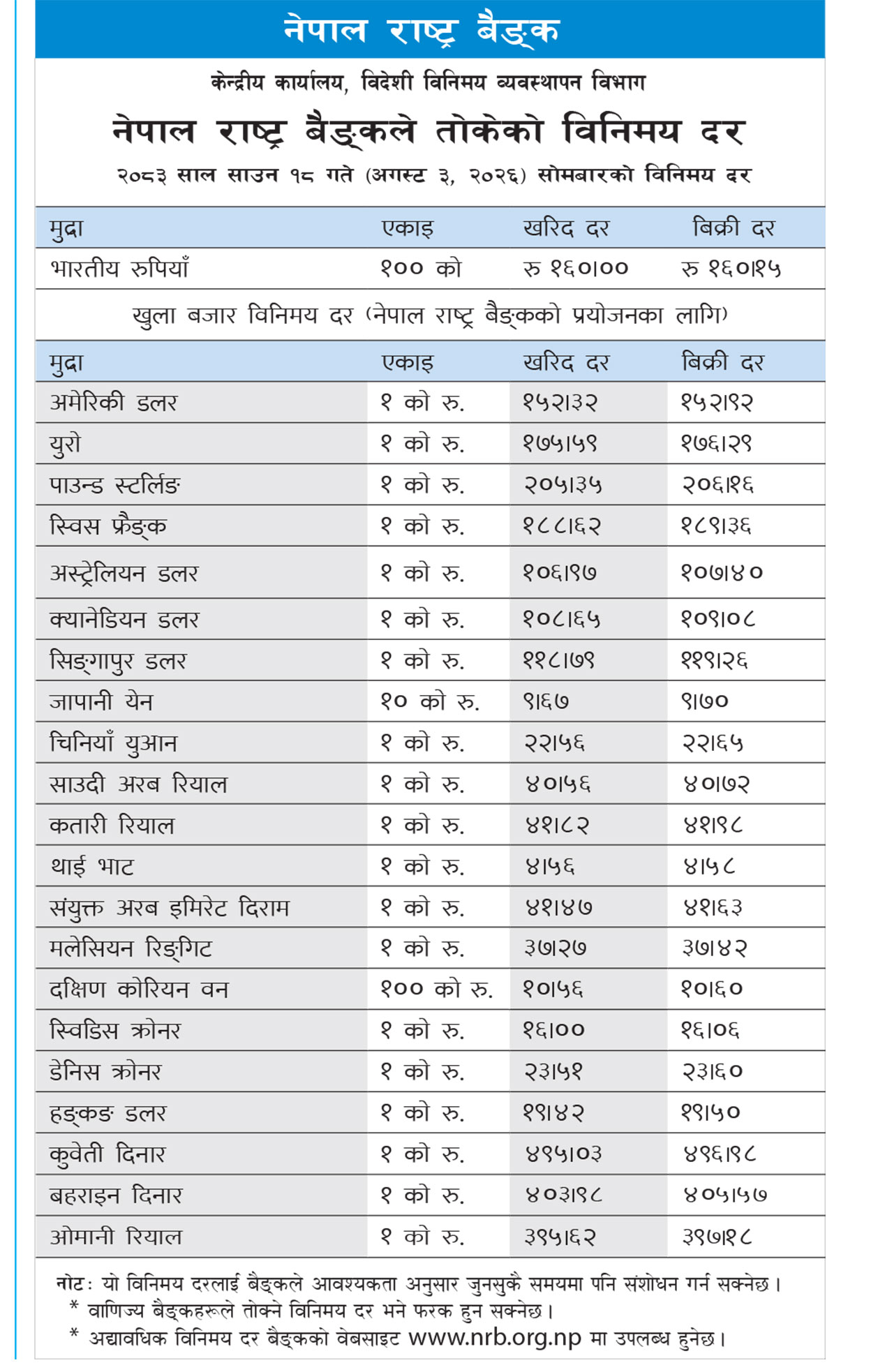 नेपाल राष्ट्र बैङ्क

केन्द्रीय कार्यालय, विदेशी विनिमय व्यवस्थापन विभाग

नेपाल राष्ट्र बैङ्कले तोकेको विनिमय दर

२०८३ साल साउन १८ गते (अगस्ट ३, २०२६) सोमबारको विनिमय दर

| मुद्रा | एकाइ | खरिद दर | बिक्री दर |
|---|---|---|---|
| भारतीय रुपियाँ | १०० को | रु १६०।०० | रु १६०।१५ |

खुला बजार विनिमय दर (नेपाल राष्ट्र बैङ्कको प्रयोजनका लागि)

| मुद्रा | एकाइ | खरिद दर | बिक्री दर |
|---|---|---|---|
| अमेरिकी डलर | १ को रु. | १५२।३२ | १५२।९२ |
| युरो | १ को रु. | १७५।५९ | १७६।२९ |
| पाउन्ड स्टर्लिङ | १ को रु. | २०५।३५ | २०६।१६ |
| स्विस फ्रैङ्क | १ को रु. | १८८।६२ | १८९।३६ |
| अस्ट्रेलियन डलर | १ को रु. | १०६।९७ | १०७।४० |
| क्यानेडियन डलर | १ को रु. | १०८।६५ | १०९।०८ |
| सिङ्गापुर डलर | १ को रु. | ११८।७९ | ११९।२६ |
| जापानी येन | १० को रु. | ९।६७ | ९।७० |
| चिनियाँ युआन | १ को रु. | २२।५६ | २२।६५ |
| साउदी अरब रियाल | १ को रु. | ४०।५६ | ४०।७२ |
| कतारी रियाल | १ को रु. | ४१।८२ | ४१।९८ |
| थाई भाट | १ को रु. | ४।५६ | ४।५८ |
| संयुक्त अरब इमिरेट दिराम | १ को रु. | ४१।४७ | ४१।६३ |
| मलेसियन रिङ्गिट | १ को रु. | ३७।२७ | ३७।४२ |
| दक्षिण कोरियन वन | १०० को रु. | १०।५६ | १०।६० |
| स्विडिस क्रोनर | १ को रु. | १६।०० | १६।०६ |
| डेनिस क्रोनर | १ को रु. | २३।५१ | २३।६० |
| हङ्कङ डलर | १ को रु. | १९।४२ | १९।५० |
| कुवेती दिनार | १ को रु. | ४९५।०३ | ४९६।९८ |
| बहराइन दिनार | १ को रु. | ४०३।९८ | ४०५।५७ |
| ओमानी रियाल | १ को रु. | ३९५।६२ | ३९७।१८ |

नोटः यो विनिमय दरलाई बैङ्कले आवश्यकता अनुसार जुनसुकै समयमा पनि संशोधन गर्न सक्नेछ।
* वाणिज्य बैङ्कहरूले तोक्ने विनिमय दर भने फरक हुन सक्नेछ।
* अद्यावधिक विनिमय दर बैङ्कको वेबसाइट www.nrb.org.np मा उपलब्ध हुनेछ।